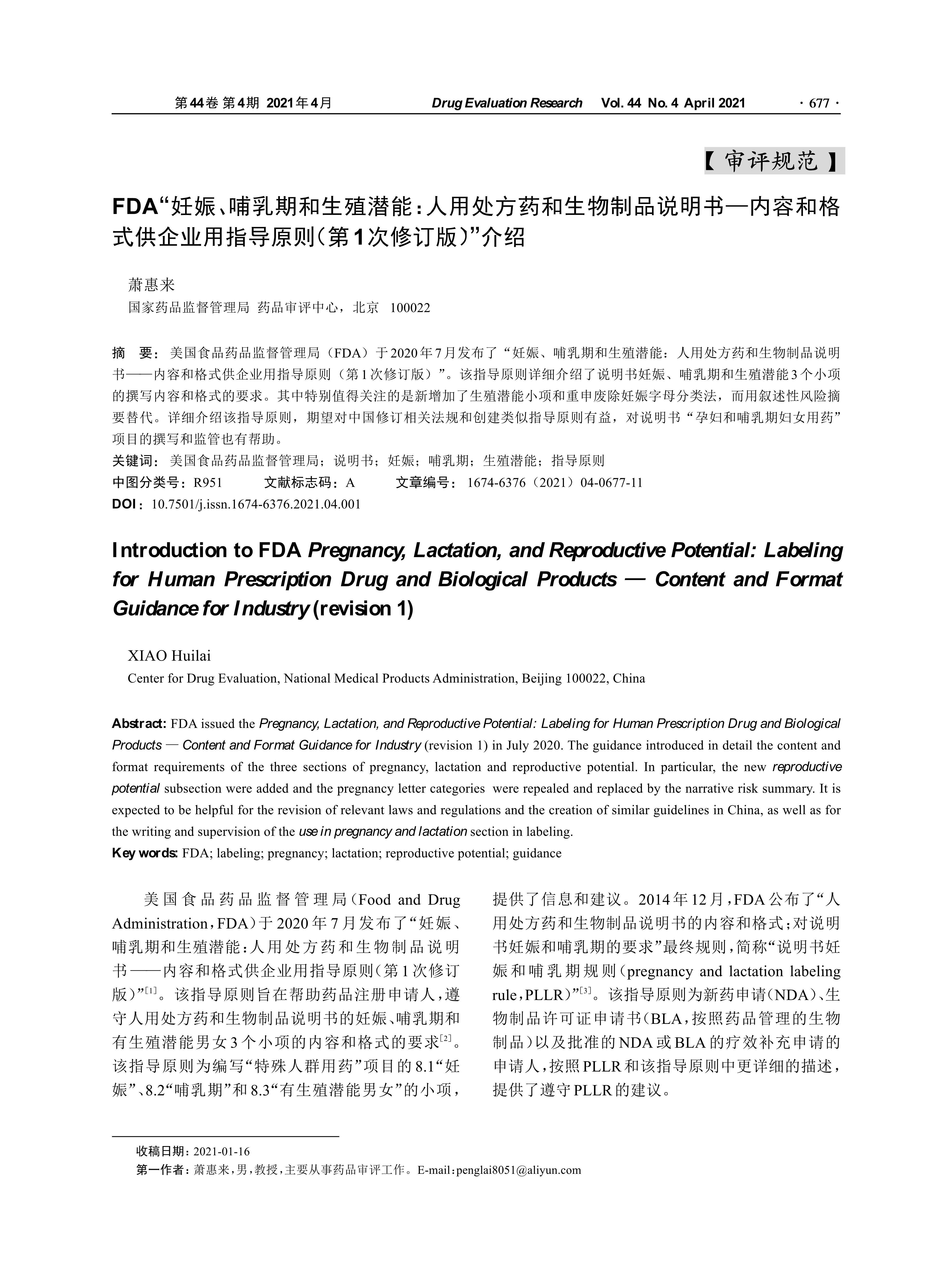 第44卷 第4期 2021年4月 Drug Evaluation Research Vol. 44 No. 4 April 2021 · 677 ·

【审评规范】

FDA“妊娠、哺乳期和生殖潜能：人用处方药和生物制品说明书—内容和格式供企业用指导原则（第1次修订版）”介绍

萧惠来

国家药品监督管理局 药品审评中心，北京 100022

摘 要：美国食品药品监督管理局（FDA）于2020年7月发布了“妊娠、哺乳期和生殖潜能：人用处方药和生物制品说明书——内容和格式供企业用指导原则（第1次修订版）”。该指导原则详细介绍了说明书妊娠、哺乳期和生殖潜能3个小项的撰写内容和格式的要求。其中特别值得关注的是新增加了生殖潜能小项和重申废除妊娠字母分类法，而用叙述性风险摘要替代。详细介绍该指导原则，期望对中国修订相关法规和创建类似指导原则有益，对说明书“孕妇和哺乳期妇女用药”项目的撰写和监管也有帮助。

关键词：美国食品药品监督管理局；说明书；妊娠；哺乳期；生殖潜能；指导原则

中图分类号：R951 文献标志码：A 文章编号：1674-6376（2021）04-0677-11

DOI：10.7501/j.issn.1674-6376.2021.04.001

Introduction to FDA Pregnancy, Lactation, and Reproductive Potential: Labeling for Human Prescription Drug and Biological Products — Content and Format Guidance for Industry (revision 1)

XIAO Huilai

Center for Drug Evaluation, National Medical Products Administration, Beijing 100022, China

Abstract: FDA issued the Pregnancy, Lactation, and Reproductive Potential: Labeling for Human Prescription Drug and Biological Products — Content and Format Guidance for Industry (revision 1) in July 2020. The guidance introduced in detail the content and format requirements of the three sections of pregnancy, lactation and reproductive potential. In particular, the new reproductive potential subsection were added and the pregnancy letter categories were repealed and replaced by the narrative risk summary. It is expected to be helpful for the revision of relevant laws and regulations and the creation of similar guidelines in China, as well as for the writing and supervision of the use in pregnancy and lactation section in labeling.

Key words: FDA; labeling; pregnancy; lactation; reproductive potential; guidance

美国食品药品监督管理局（Food and Drug Administration，FDA）于2020年7月发布了“妊娠、哺乳期和生殖潜能：人用处方药和生物制品说明书——内容和格式供企业用指导原则（第1次修订版）”$^{[1]}$。该指导原则旨在帮助药品注册申请人，遵守人用处方药和生物制品说明书的妊娠、哺乳期和有生殖潜能男女3个小项的内容和格式的要求$^{[2]}$。该指导原则为编写“特殊人群用药”项目的8.1“妊娠”、8.2“哺乳期”和8.3“有生殖潜能男女”的小项，提供了信息和建议。2014年12月，FDA公布了“人用处方药和生物制品说明书的内容和格式；对说明书妊娠和哺乳期的要求”最终规则，简称“说明书妊娠和哺乳期规则（pregnancy and lactation labeling rule，PLLR）”$^{[3]}$。该指导原则为新药申请（NDA）、生物制品许可证申请书（BLA，按照药品管理的生物制品）以及批准的NDA或BLA的疗效补充申请的申请人，按照PLLR和该指导原则中更详细的描述，提供了遵守PLLR的建议。

收稿日期：2021-01-16

第一作者：萧惠来，男，教授，主要从事药品审评工作。E-mail：penglai8051@aliyun.com